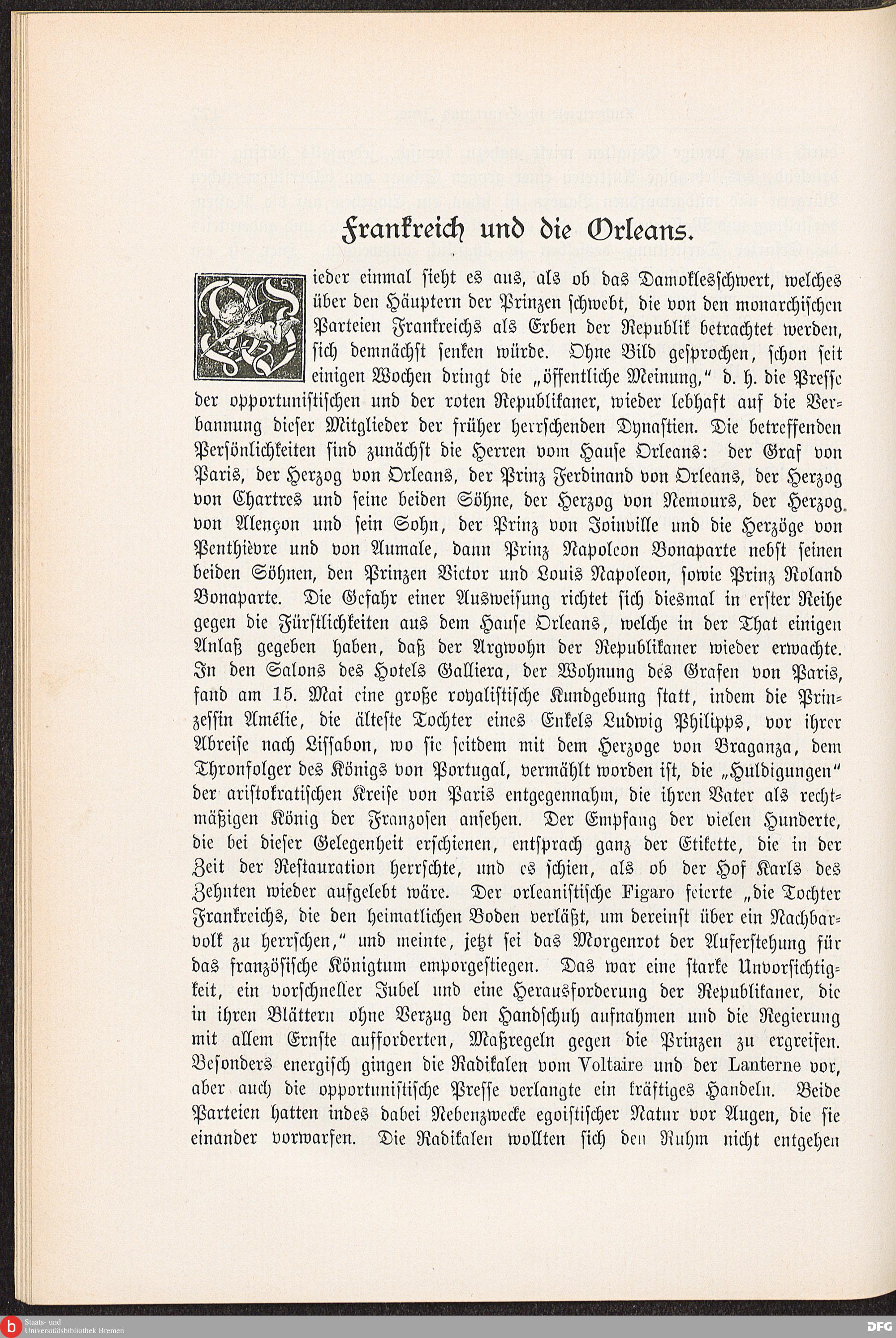 Frankreich und die Orleans.

Wieder einmal sieht es aus, als ob das Damoklesschwert, welches über den Häuptern der Prinzen schwebt, die von den monarchischen Parteien Frankreichs als Erben der Republik betrachtet werden, sich demnächst senken würde. Ohne Bild gesprochen, schon seit einigen Wochen dringt die „öffentliche Meinung," d. h. die Presse der opportunistischen und der roten Republikaner, wieder lebhaft auf die Verbannung dieser Mitglieder der früher herrschenden Dynastien. Die betreffenden Persönlichkeiten sind zunächst die Herren vom Hause Orleans: der Graf von Paris, der Herzog von Orleans, der Prinz Ferdinand von Orleans, der Herzog von Chartres und seine beiden Söhne, der Herzog von Nemours, der Herzog von Alençon und sein Sohn, der Prinz von Joinville und die Herzöge von Penthièvre und von Aumale, dann Prinz Napoleon Bonaparte nebst seinen beiden Söhnen, den Prinzen Victor und Louis Napoleon, sowie Prinz Roland Bonaparte. Die Gefahr einer Ausweisung richtet sich diesmal in erster Reihe gegen die Fürstlichkeiten aus dem Hause Orleans, welche in der That einigen Anlaß gegeben haben, daß der Argwohn der Republikaner wieder erwachte. In den Salons des Hotels Galliera, der Wohnung des Grafen von Paris, fand am 15. Mai eine große royalistische Kundgebung statt, indem die Prinzessin Amélie, die älteste Tochter eines Enkels Ludwig Philipps, vor ihrer Abreise nach Lissabon, wo sie seitdem mit dem Herzoge von Braganza, dem Thronfolger des Königs von Portugal, vermählt worden ist, die „Huldigungen" der aristokratischen Kreise von Paris entgegennahm, die ihren Vater als rechtmäßigen König der Franzosen ansehen. Der Empfang der vielen Hunderte, die bei dieser Gelegenheit erschienen, entsprach ganz der Etikette, die in der Zeit der Restauration herrschte, und es schien, als ob der Hof Karls des Zehnten wieder aufgelebt wäre. Der orleanistische Figaro feierte „die Tochter Frankreichs, die den heimatlichen Boden verläßt, um dereinst über ein Nachbarvolk zu herrschen," und meinte, jetzt sei das Morgenrot der Auferstehung für das französische Königtum emporgestiegen. Das war eine starke Unvorsichtigkeit, ein vorschneller Jubel und eine Herausforderung der Republikaner, die in ihren Blättern ohne Verzug den Handschuh aufnahmen und die Regierung mit allem Ernste aufforderten, Maßregeln gegen die Prinzen zu ergreifen. Besonders energisch gingen die Radikalen vom Voltaire und der Lanterne vor, aber auch die opportunistische Presse verlangte ein kräftiges Handeln. Beide Parteien hatten indes dabei Nebenzwecke egoistischer Natur vor Augen, die sie einander vorwarfen. Die Radikalen wollten sich den Ruhm nicht entgehen

Staats- und Universitätsbibliothek Bremen
DFG